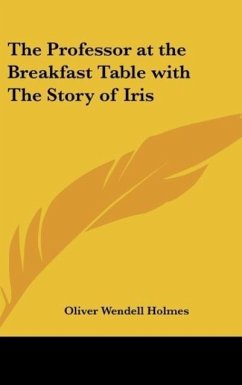 The Professor at the Breakfast Table with The Story of Iris

Oliver Wendell Holmes